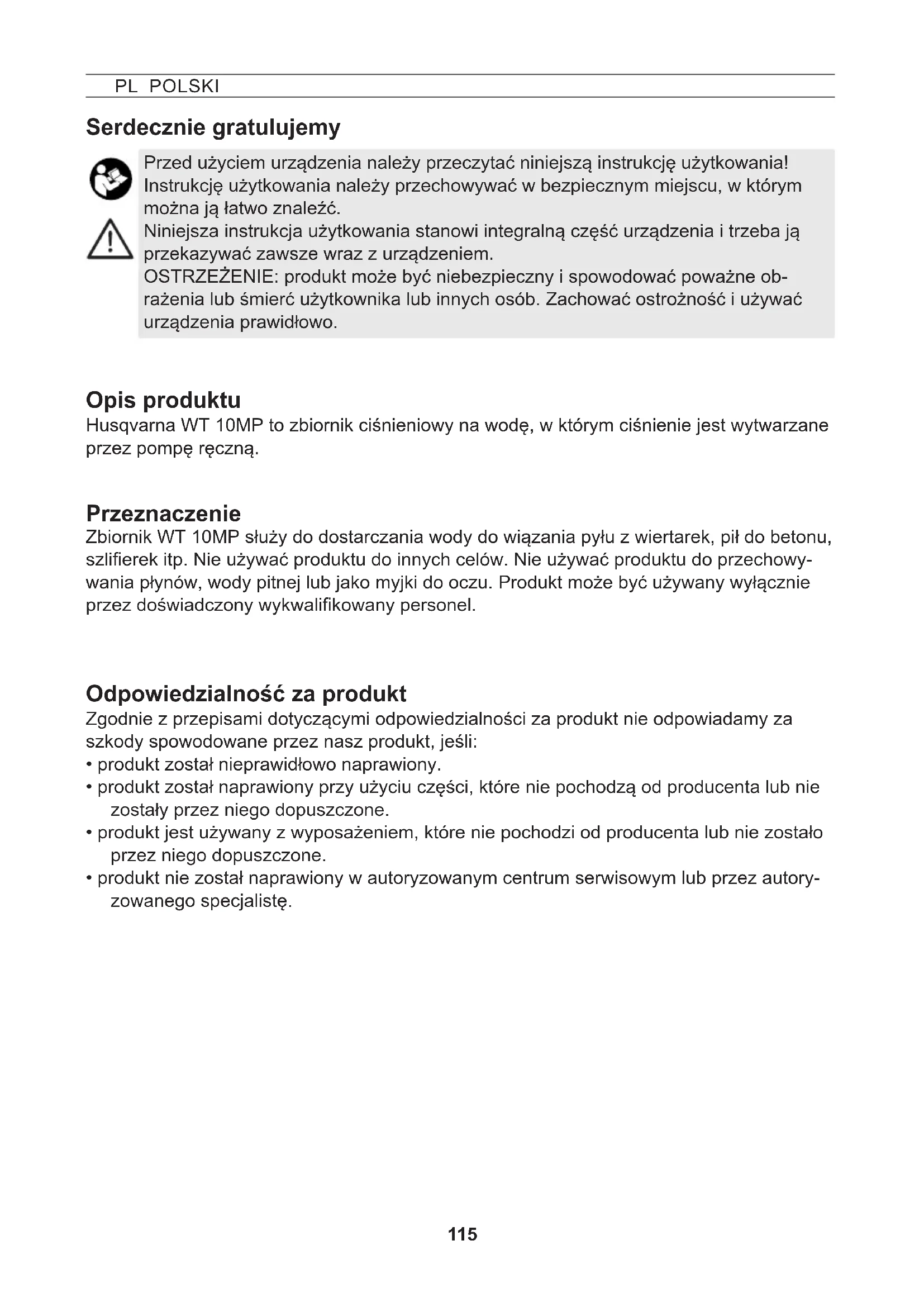 PL POLSKI

Serdecznie gratulujemy

Przed użyciem urządzenia należy przeczytać niniejszą instrukcję użytkowania! Instrukcję użytkowania należy przechowywać w bezpiecznym miejscu, w którym można ją łatwo znaleźć.
Niniejsza instrukcja użytkowania stanowi integralną część urządzenia i trzeba ją przekazywać zawsze wraz z urządzeniem.
OSTRZEŻENIE: produkt może być niebezpieczny i spowodować poważne obrażenia lub śmierć użytkownika lub innych osób. Zachować ostrożność i używać urządzenia prawidłowo.

Opis produktu
Husqvarna WT 10MP to zbiornik ciśnieniowy na wodę, w którym ciśnienie jest wytwarzane przez pompę ręczną.

Przeznaczenie
Zbiornik WT 10MP służy do dostarczania wody do wiązania pyłu z wiertarek, pił do betonu, szlifierek itp. Nie używać produktu do innych celów. Nie używać produktu do przechowywania płynów, wody pitnej lub jako myjki do oczu. Produkt może być używany wyłącznie przez doświadczony wykwalifikowany personel.

Odpowiedzialność za produkt
Zgodnie z przepisami dotyczącymi odpowiedzialności za produkt nie odpowiadamy za szkody spowodowane przez nasz produkt, jeśli:
• produkt został nieprawidłowo naprawiony.
• produkt został naprawiony przy użyciu części, które nie pochodzą od producenta lub nie zostały przez niego dopuszczone.
• produkt jest używany z wyposażeniem, które nie pochodzi od producenta lub nie zostało przez niego dopuszczone.
• produkt nie został naprawiony w autoryzowanym centrum serwisowym lub przez autoryzowanego specjalistę.

115